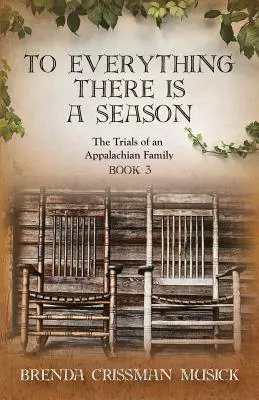 TO EVERYTHING THERE IS A SEASON

The Trials of an Appalachian Family
BOOK 3

BRENDA CRISSMAN MUSICK